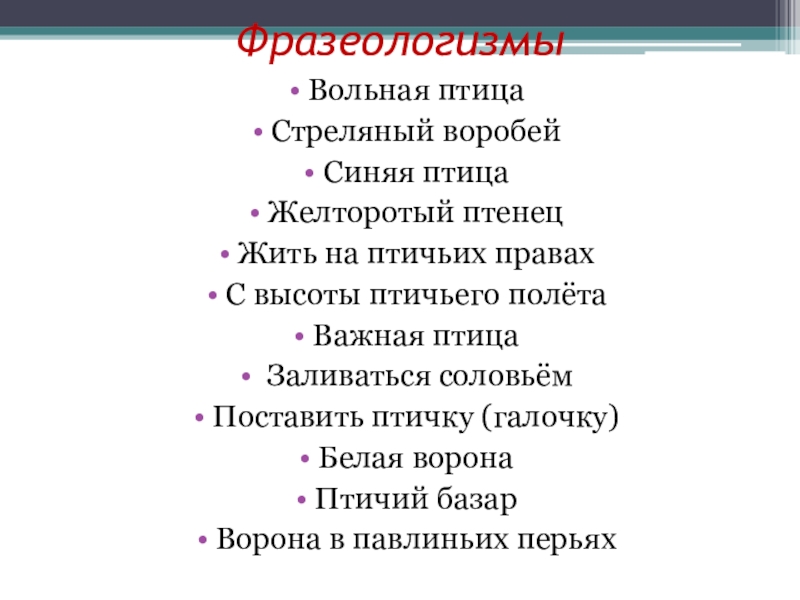 Фразеологизмы

• Вольная птица
• Стреляный воробей
• Синяя птица
• Желторотый птенец
• Жить на птичьих правах
• С высоты птичьего полёта
• Важная птица
• Заливаться соловьём
• Поставить птичку (галочку)
• Белая ворона
• Птичий базар
• Ворона в павлиньих перьях